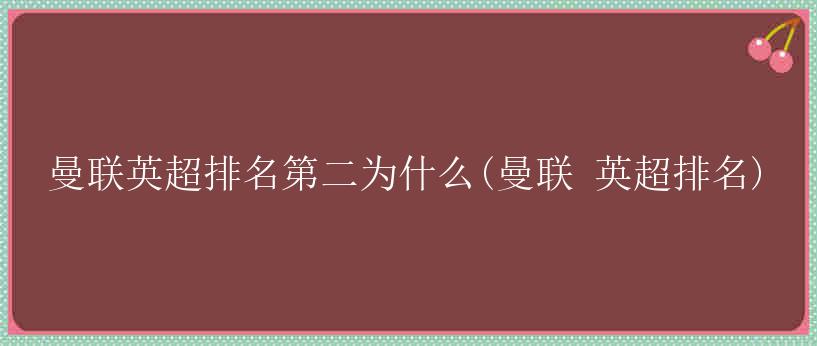 曼联英超排名第二为什么(曼联 英超排名)